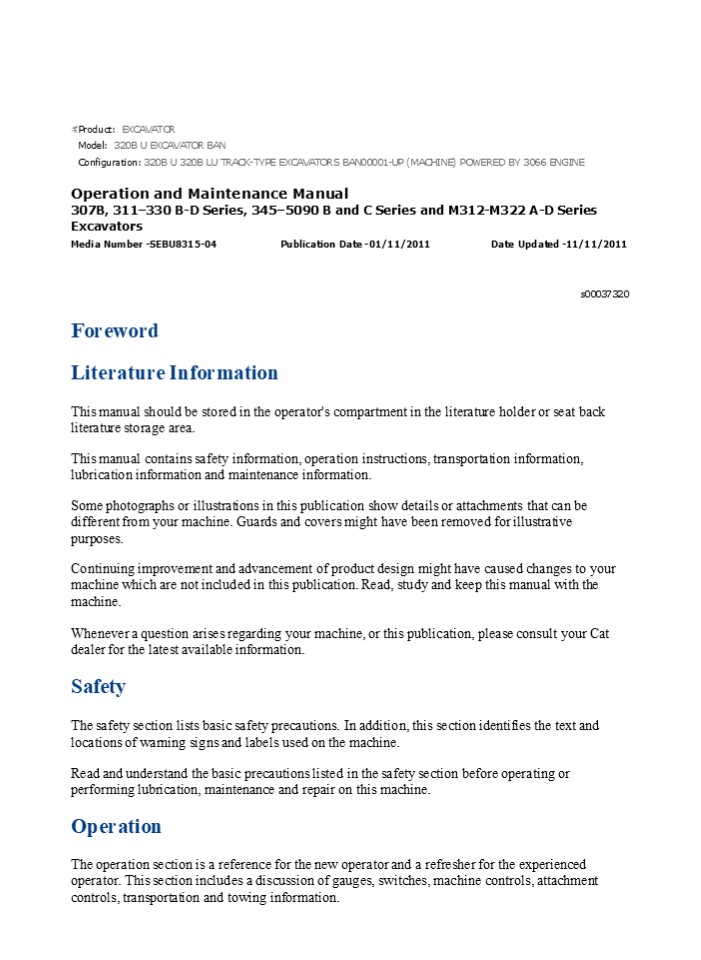 Product: EXCAVATOR
Model: 320B U EXCAVATOR BAN
Configuration: 320B U 320B LU TRACK-TYPE EXCAVATORS BAN00001-UP (MACHINE) POWERED BY 3066 ENGINE

Operation and Maintenance Manual
307B, 311–330 B-D Series, 345–5090 B and C Series and M312-M322 A-D Series Excavators
Media Number -SEBU8315-04 Publication Date -01/11/2011 Date Updated -11/11/2011

s00037320

Foreword

Literature Information

This manual should be stored in the operator's compartment in the literature holder or seat back literature storage area.

This manual contains safety information, operation instructions, transportation information, lubrication information and maintenance information.

Some photographs or illustrations in this publication show details or attachments that can be different from your machine. Guards and covers might have been removed for illustrative purposes.

Continuing improvement and advancement of product design might have caused changes to your machine which are not included in this publication. Read, study and keep this manual with the machine.

Whenever a question arises regarding your machine, or this publication, please consult your Cat dealer for the latest available information.

Safety

The safety section lists basic safety precautions. In addition, this section identifies the text and locations of warning signs and labels used on the machine.

Read and understand the basic precautions listed in the safety section before operating or performing lubrication, maintenance and repair on this machine.

Operation

The operation section is a reference for the new operator and a refresher for the experienced operator. This section includes a discussion of gauges, switches, machine controls, attachment controls, transportation and towing information.